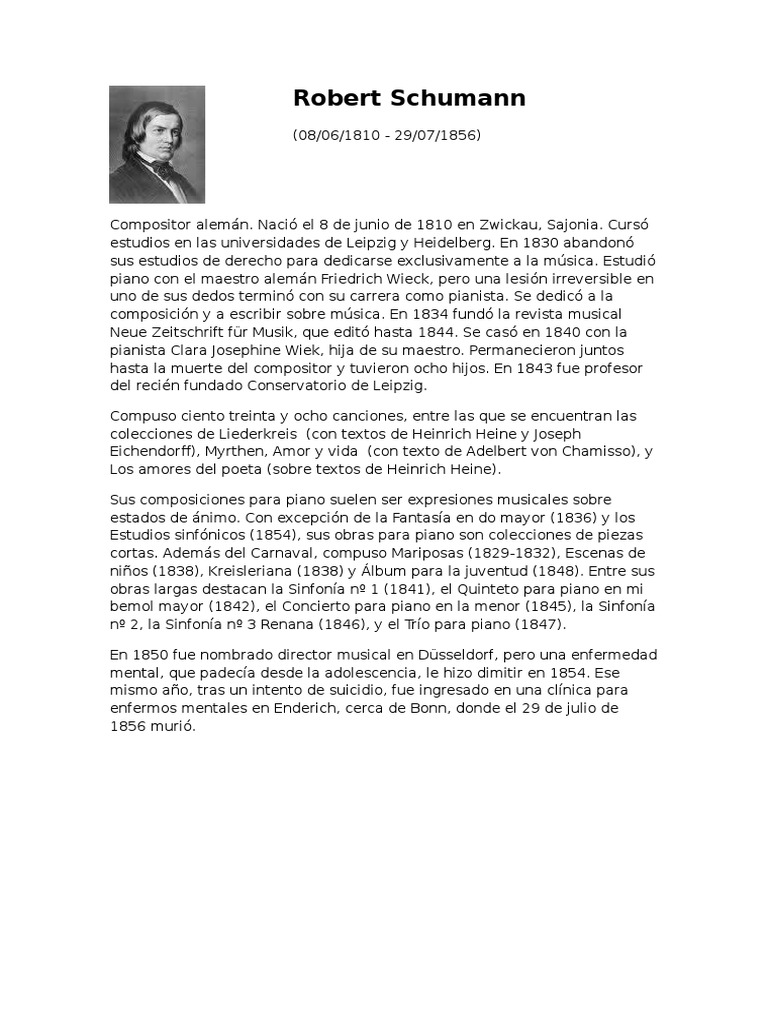 Robert Schumann

(08/06/1810 - 29/07/1856)

Compositor alemán. Nació el 8 de junio de 1810 en Zwickau, Sajonia. Cursó estudios en las universidades de Leipzig y Heidelberg. En 1830 abandonó sus estudios de derecho para dedicarse exclusivamente a la música. Estudió piano con el maestro alemán Friedrich Wieck, pero una lesión irreversible en uno de sus dedos terminó con su carrera como pianista. Se dedicó a la composición y a escribir sobre música. En 1834 fundó la revista musical Neue Zeitschrift für Musik, que editó hasta 1844. Se casó en 1840 con la pianista Clara Josephine Wiek, hija de su maestro. Permanecieron juntos hasta la muerte del compositor y tuvieron ocho hijos. En 1843 fue profesor del recién fundado Conservatorio de Leipzig.

Compuso ciento treinta y ocho canciones, entre las que se encuentran las colecciones de Liederkreis (con textos de Heinrich Heine y Joseph Eichendorff), Myrthen, Amor y vida (con texto de Adelbert von Chamisso), y Los amores del poeta (sobre textos de Heinrich Heine).

Sus composiciones para piano suelen ser expresiones musicales sobre estados de ánimo. Con excepción de la Fantasía en do mayor (1836) y los Estudios sinfónicos (1854), sus obras para piano son colecciones de piezas cortas. Además del Carnaval, compuso Mariposas (1829-1832), Escenas de niños (1838), Kreisleriana (1838) y Álbum para la juventud (1848). Entre sus obras largas destacan la Sinfonía nº 1 (1841), el Quinteto para piano en mi bemol mayor (1842), el Concierto para piano en la menor (1845), la Sinfonía nº 2, la Sinfonía nº 3 Renana (1846), y el Trío para piano (1847).

En 1850 fue nombrado director musical en Düsseldorf, pero una enfermedad mental, que padecía desde la adolescencia, le hizo dimitir en 1854. Ese mismo año, tras un intento de suicidio, fue ingresado en una clínica para enfermos mentales en Enderich, cerca de Bonn, donde el 29 de julio de 1856 murió.